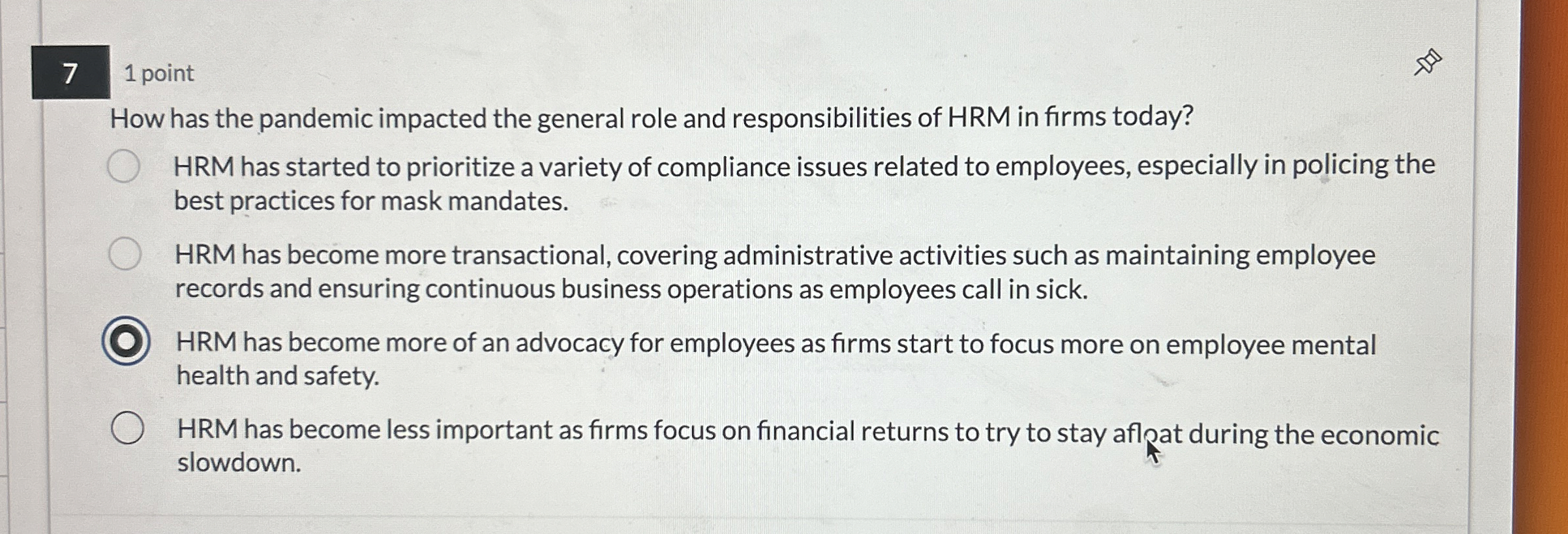 7

1 point

How has the pandemic impacted the general role and responsibilities of HRM in firms today?

HRM has started to prioritize a variety of compliance issues related to employees, especially in policing the best practices for mask mandates.

HRM has become more transactional, covering administrative activities such as maintaining employee records and ensuring continuous business operations as employees call in sick.

HRM has become more of an advocacy for employees as firms start to focus more on employee mental health and safety.

HRM has become less important as firms focus on financial returns to try to stay afloat during the economic slowdown.